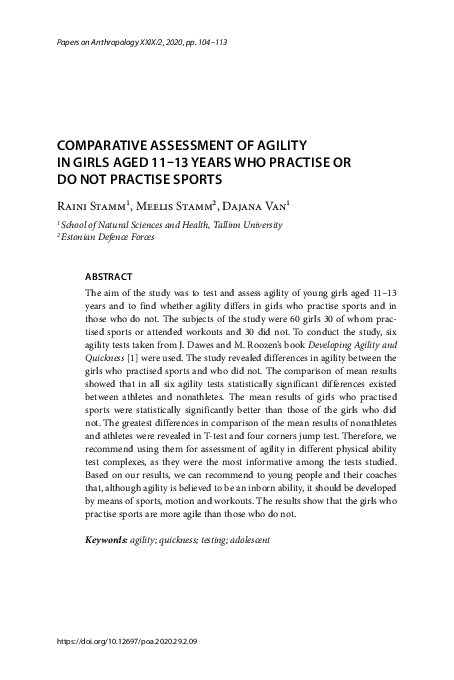 Papers on Anthropology XXIX/2, 2020, pp. 104–113

COMPARATIVE ASSESSMENT OF AGILITY IN GIRLS AGED 11–13 YEARS WHO PRACTISE OR DO NOT PRACTISE SPORTS

Raini Stamm$^1$, Meelis Stamm$^2$, Dajana Van$^1$

$^1$ School of Natural Sciences and Health, Tallinn University
$^2$ Estonian Defence Forces

ABSTRACT

The aim of the study was to test and assess agility of young girls aged 11–13 years and to find whether agility differs in girls who practise sports and in those who do not. The subjects of the study were 60 girls 30 of whom practised sports or attended workouts and 30 did not. To conduct the study, six agility tests taken from J. Dawes and M. Roozen's book Developing Agility and Quickness [1] were used. The study revealed differences in agility between the girls who practised sports and who did not. The comparison of mean results showed that in all six agility tests statistically significant differences existed between athletes and nonathletes. The mean results of girls who practised sports were statistically significantly better than those of the girls who did not. The greatest differences in comparison of the mean results of nonathletes and athletes were revealed in T-test and four corners jump test. Therefore, we recommend using them for assessment of agility in different physical ability test complexes, as they were the most informative among the tests studied. Based on our results, we can recommend to young people and their coaches that, although agility is believed to be an inborn ability, it should be developed by means of sports, motion and workouts. The results show that the girls who practise sports are more agile than those who do not.

Keywords: agility; quickness; testing; adolescent

https://doi.org/10.12697/poa.2020.29.2.09